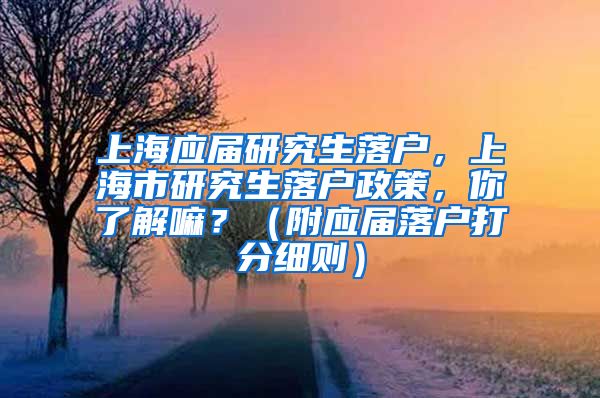 上海应届研究生落户，上海市研究生落户政策，你了解嘛？（附应届落户打分细则）